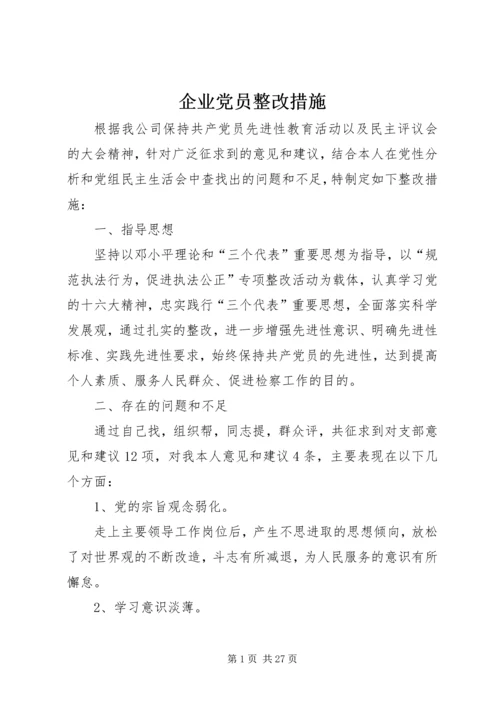 企业党员整改措施

根据我公司保持共产党员先进性教育活动以及民主评议会的大会精神，针对广泛征求到的意见和建议，结合本人在党性分析和党组民主生活会中查找出的问题和不足，特制定如下整改措施：

一、指导思想

坚持以邓小平理论和“三个代表”重要思想为指导，以“规范执法行为，促进执法公正”专项整改活动为载体，认真学习党的十六大精神，忠实践行“三个代表”重要思想，全面落实科学发展观，通过扎实的整改，进一步增强先进性意识、明确先进性标准、实践先进性要求，始终保持共产党员的先进性，达到提高个人素质、服务人民群众、促进检察工作的目的。

二、存在的问题和不足

通过自己找，组织帮，同志提，群众评，共征求到对支部意见和建议12项，对我本人意见和建议4条，主要表现在以下几个方面：

1、党的宗旨观念弱化。

走上主要领导工作岗位后，产生不思进取的思想倾向，放松了对世界观的不断改造，斗志有所减退，为人民服务的意识有所懈怠。

2、学习意识淡薄。

第1页 共27页